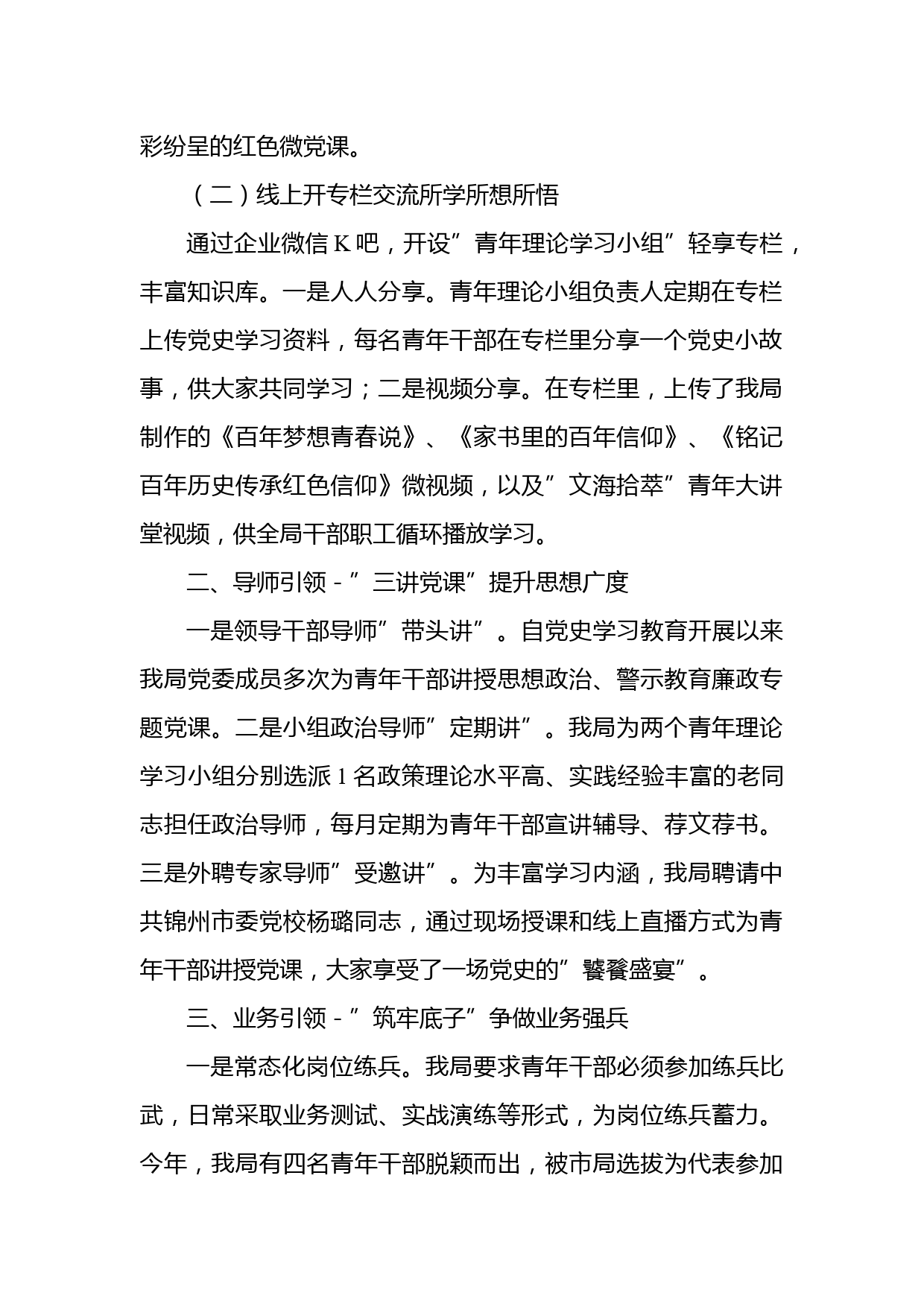 彩纷呈的红色微党课。

（二）线上开专栏交流所学所想所悟

通过企业微信 K 吧，开设”青年理论学习小组”轻享专栏，丰富知识库。一是人人分享。青年理论小组负责人定期在专栏上传党史学习资料，每名青年干部在专栏里分享一个党史小故事，供大家共同学习；二是视频分享。在专栏里，上传了我局制作的《百年梦想青春说》、《家书里的百年信仰》、《铭记百年历史传承红色信仰》微视频，以及”文海拾萃”青年大讲堂视频，供全局干部职工循环播放学习。

二、导师引领 -”三讲党课”提升思想广度

一是领导干部导师”带头讲”。自党史学习教育开展以来我局党委成员多次为青年干部讲授思想政治、警示教育廉政专题党课。二是小组政治导师”定期讲”。我局为两个青年理论学习小组分别选派 1 名政策理论水平高、实践经验丰富的老同志担任政治导师，每月定期为青年干部宣讲辅导、荐文荐书。三是外聘专家导师”受邀讲”。为丰富学习内涵，我局聘请中共锦州市委党校杨璐同志，通过现场授课和线上直播方式为青年干部讲授党课，大家享受了一场党史的”饕餮盛宴”。

三、业务引领 -”筑牢底子”争做业务强兵

一是常态化岗位练兵。我局要求青年干部必须参加练兵比武，日常采取业务测试、实战演练等形式，为岗位练兵蓄力。今年，我局有四名青年干部脱颖而出，被市局选拔为代表参加